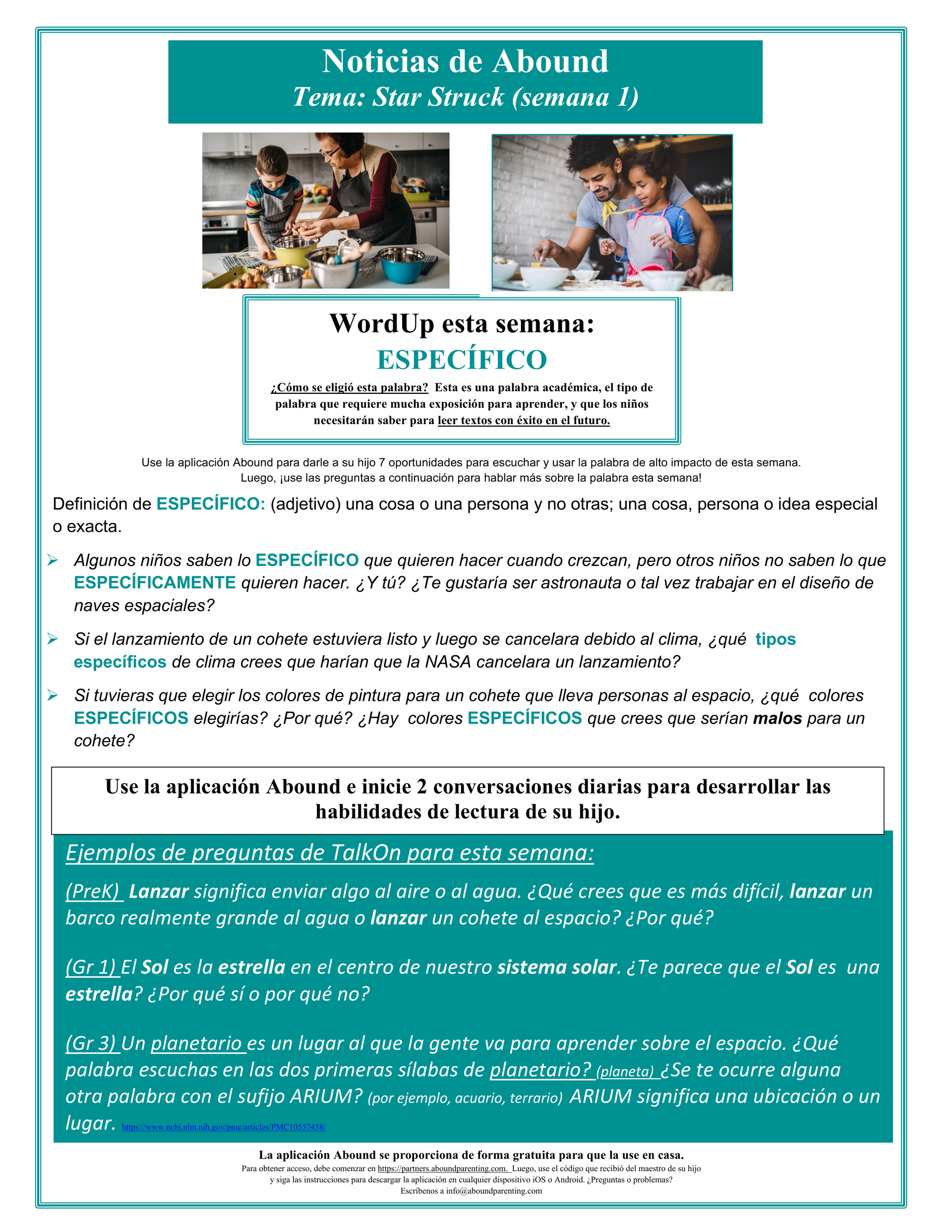 Noticias de Abound
Tema: Star Struck (semana 1)

WordUp esta semana:
ESPECÍFICO
¿Cómo se eligió esta palabra? Esta es una palabra académica, el tipo de palabra que requiere mucha exposición para aprender, y que los niños necesitarán saber para leer textos con éxito en el futuro.

Use la aplicación Abound para darle a su hijo 7 oportunidades para escuchar y usar la palabra de alto impacto de esta semana. Luego, ¡use las preguntas a continuación para hablar más sobre la palabra esta semana!

Definición de ESPECÍFICO: (adjetivo) una cosa o una persona y no otras; una cosa, persona o idea especial o exacta.

➢ Algunos niños saben lo ESPECÍFICO que quieren hacer cuando crezcan, pero otros niños no saben lo que ESPECÍFICAMENTE quieren hacer. ¿Y tú? ¿Te gustaría ser astronauta o tal vez trabajar en el diseño de naves espaciales?

➢ Si el lanzamiento de un cohete estuviera listo y luego se cancelara debido al clima, ¿qué tipos específicos de clima crees que harían que la NASA cancelara un lanzamiento?

➢ Si tuvieras que elegir los colores de pintura para un cohete que lleva personas al espacio, ¿qué colores ESPECÍFICOS elegirías? ¿Por qué? ¿Hay colores ESPECÍFICOS que crees que serían malos para un cohete?

Use la aplicación Abound e inicie 2 conversaciones diarias para desarrollar las habilidades de lectura de su hijo.

Ejemplos de preguntas de TalkOn para esta semana:

(PreK) Lanzar significa enviar algo al aire o al agua. ¿Qué crees que es más difícil, lanzar un barco realmente grande al agua o lanzar un cohete al espacio? ¿Por qué?

(Gr 1) El Sol es la estrella en el centro de nuestro sistema solar. ¿Te parece que el Sol es una estrella? ¿Por qué sí o por qué no?

(Gr 3) Un planetario es un lugar al que la gente va para aprender sobre el espacio. ¿Qué palabra escuchas en las dos primeras sílabas de planetario? (planeta) ¿Se te ocurre alguna otra palabra con el sufijo ARIUM? (por ejemplo, acuario, terrario) ARIUM significa una ubicación o un lugar. https://www.ncbi.nlm.nih.gov/pmc/articles/PMC10557458/

La aplicación Abound se proporciona de forma gratuita para que la use en casa.
Para obtener acceso, debe comenzar en https://partners.aboundparenting.com. Luego, use el código que recibió del maestro de su hijo y siga las instrucciones para descargar la aplicación en cualquier dispositivo iOS o Android. ¿Preguntas o problemas? Escríbenos a info@aboundparenting.com